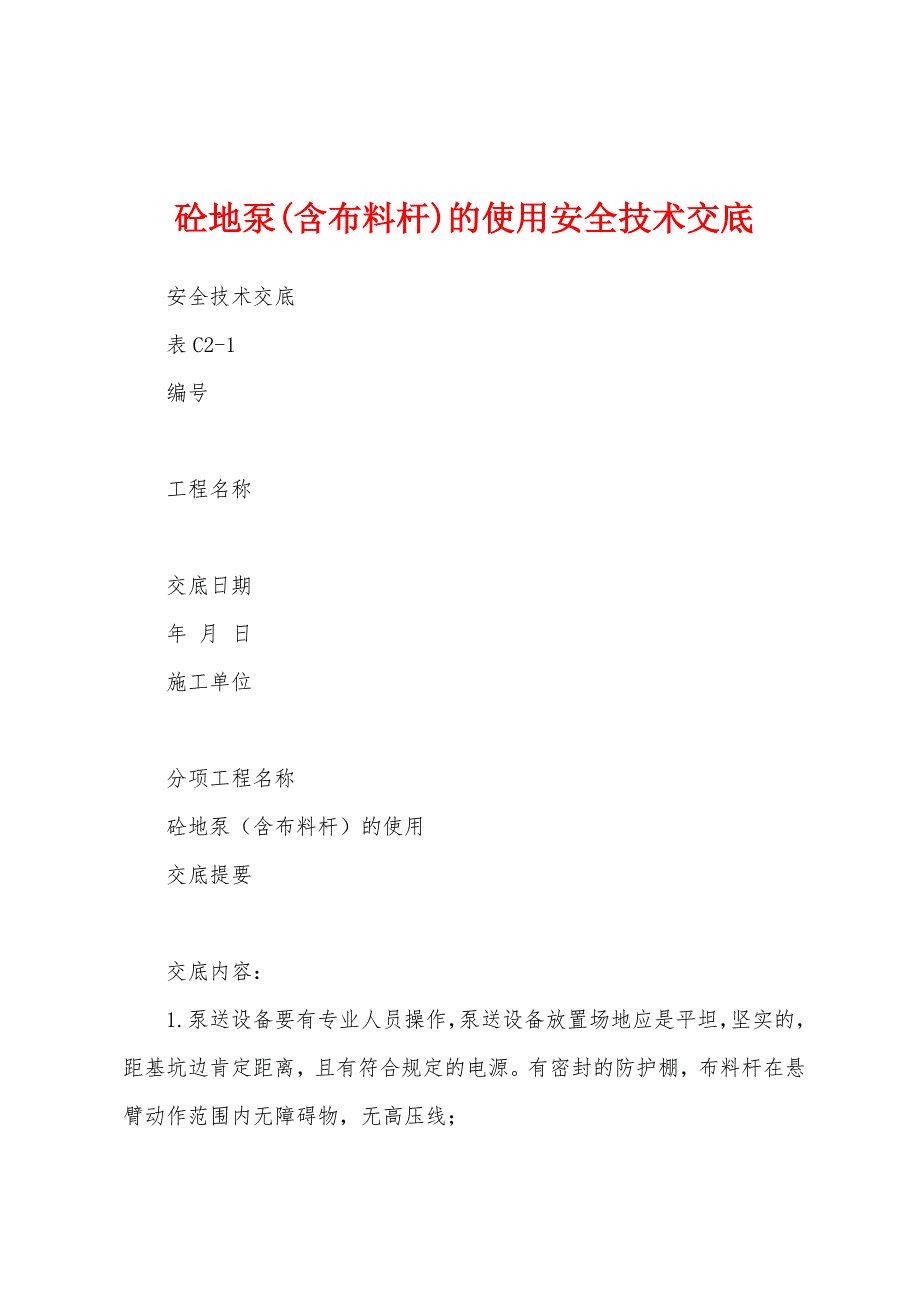 砼地泵(含布料杆)的使用安全技术交底

安全技术交底

表 C2-1

编号

工程名称

交底日期

年 月 日

施工单位

分项工程名称

砼地泵（含布料杆）的使用

交底提要

交底内容：

1.泵送设备要有专业人员操作,泵送设备放置场地应是平坦,坚实的,距基坑边肯定距离，且有符合规定的电源。有密封的防护棚，布料杆在悬臂动作范围内无障碍物，无高压线；